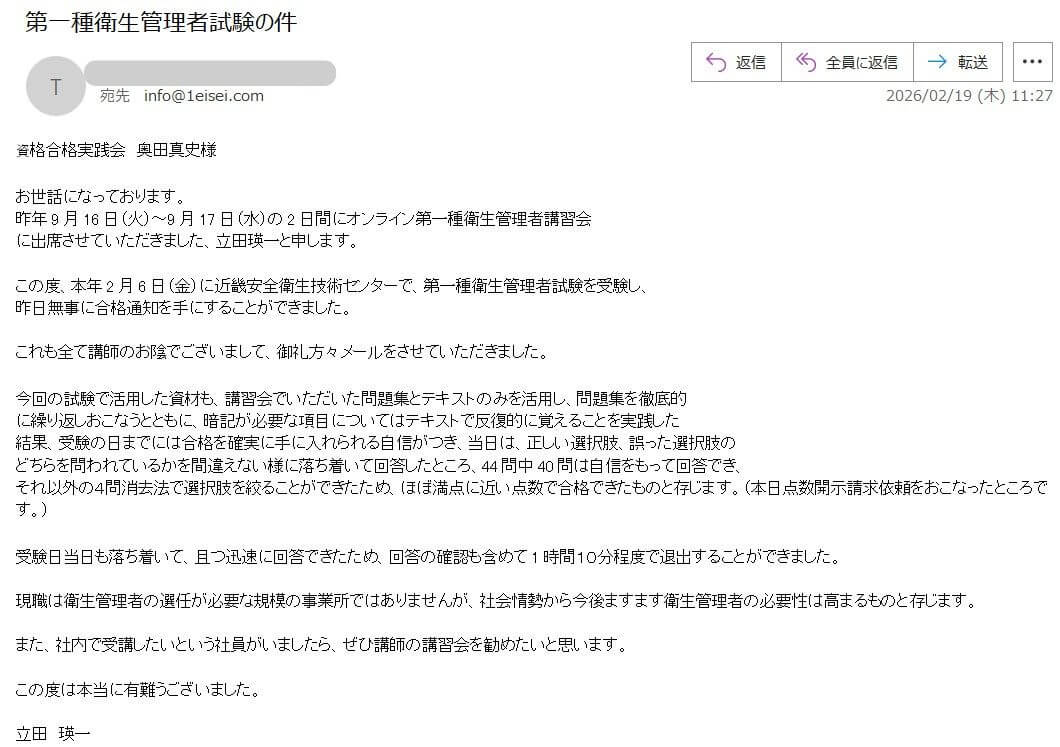 第一種衛生管理者試験の件

T

宛先 info@1eisei.com

返信 全員に返信 転送 …

2026/02/19 (木) 11:27

資格合格実践会 奥田真史様

お世話になっております。
昨年９月１６日(火)～９月１７日(水)の２日間にオンライン第一種衛生管理者講習会に出席させていただきました、立田瑛一と申します。

この度、本年２月６日(金)に近畿安全衛生技術センターで、第一種衛生管理者試験を受験し、昨日無事に合格通知を手にすることができました。

これも全て講師のお陰でございまして、御礼方々メールをさせていただきました。

今回の試験で活用した資材も、講習会でいただいた問題集とテキストのみを活用し、問題集を徹底的に繰り返しおこなうとともに、暗記が必要な項目についてはテキストで反復的に覚えることを実践した結果、受験の日までには合格を確実に手に入れられる自信がつき、当日は、正しい選択肢、誤った選択肢のどちらを問われているかを間違えない様に落ち着いて回答したところ、44問中40問は自信をもって回答でき、それ以外の4問消去法で選択肢を絞ることができたため、ほぼ満点に近い点数で合格できたものと存じます。（本日点数開示請求依頼をおこなったところです。）

受験日当日も落ち着いて、且つ迅速に回答できたため、回答の確認も含めて１時間10分程度で退出することができました。

現職は衛生管理者の選任が必要な規模の事業所ではありませんが、社会情勢から今後ますます衛生管理者の必要性は高まるものと存じます。

また、社内で受講したいという社員がいましたら、ぜひ講師の講習会を勧めたいと思います。

この度は本当に有難うございました。

立田 瑛一